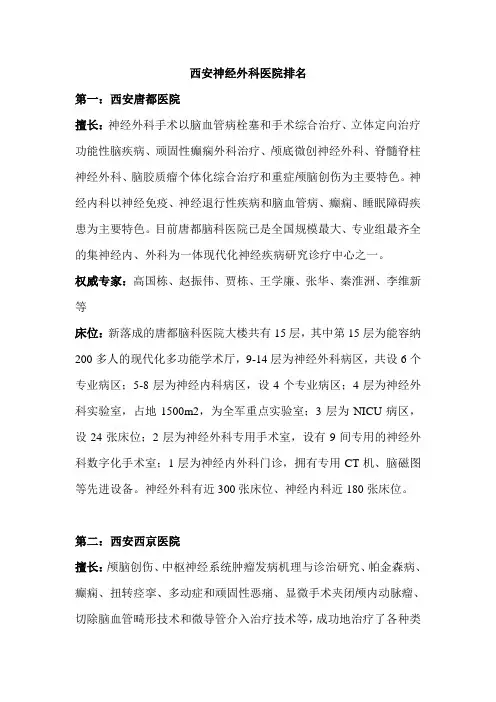 西安神经外科医院排名

第一：西安唐都医院

擅长：神经外科手术以脑血管病栓塞和手术综合治疗、立体定向治疗功能性脑疾病、顽固性癫痫外科治疗、颅底微创神经外科、脊髓脊柱神经外科、脑胶质瘤个体化综合治疗和重症颅脑创伤为主要特色。神经内科以神经免疫、神经退行性疾病和脑血管病、癫痫、睡眠障碍疾患为主要特色。目前唐都脑科医院已是全国规模最大、专业组最齐全的集神经内、外科为一体现代化神经疾病研究诊疗中心之一。

权威专家：高国栋、赵振伟、贾栋、王学廉、张华、秦淮洲、李维新等

床位：新落成的唐都脑科医院大楼共有 15 层，其中第 15 层为能容纳 200 多人的现代化多功能学术厅，9-14 层为神经外科病区，共设 6 个专业病区；5-8 层为神经内科病区，设 4 个专业病区；4 层为神经外科实验室，占地 1500m2，为全军重点实验室；3 层为 NICU 病区，设 24 张床位；2 层为神经外科专用手术室，设有 9 间专用的神经外科数字化手术室；1 层为神经内外科门诊，拥有专用 CT 机、脑磁图等先进设备。神经外科有近 300 张床位、神经内科近 180 张床位。

第二：西安西京医院

擅长：颅脑创伤、中枢神经系统肿瘤发病机理与诊治研究、帕金森病、癫痫、扭转痉挛、多动症和顽固性恶痛、显微手术夹闭颅内动脉瘤、切除脑血管畸形技术和微导管介入治疗技术等，成功地治疗了各种类